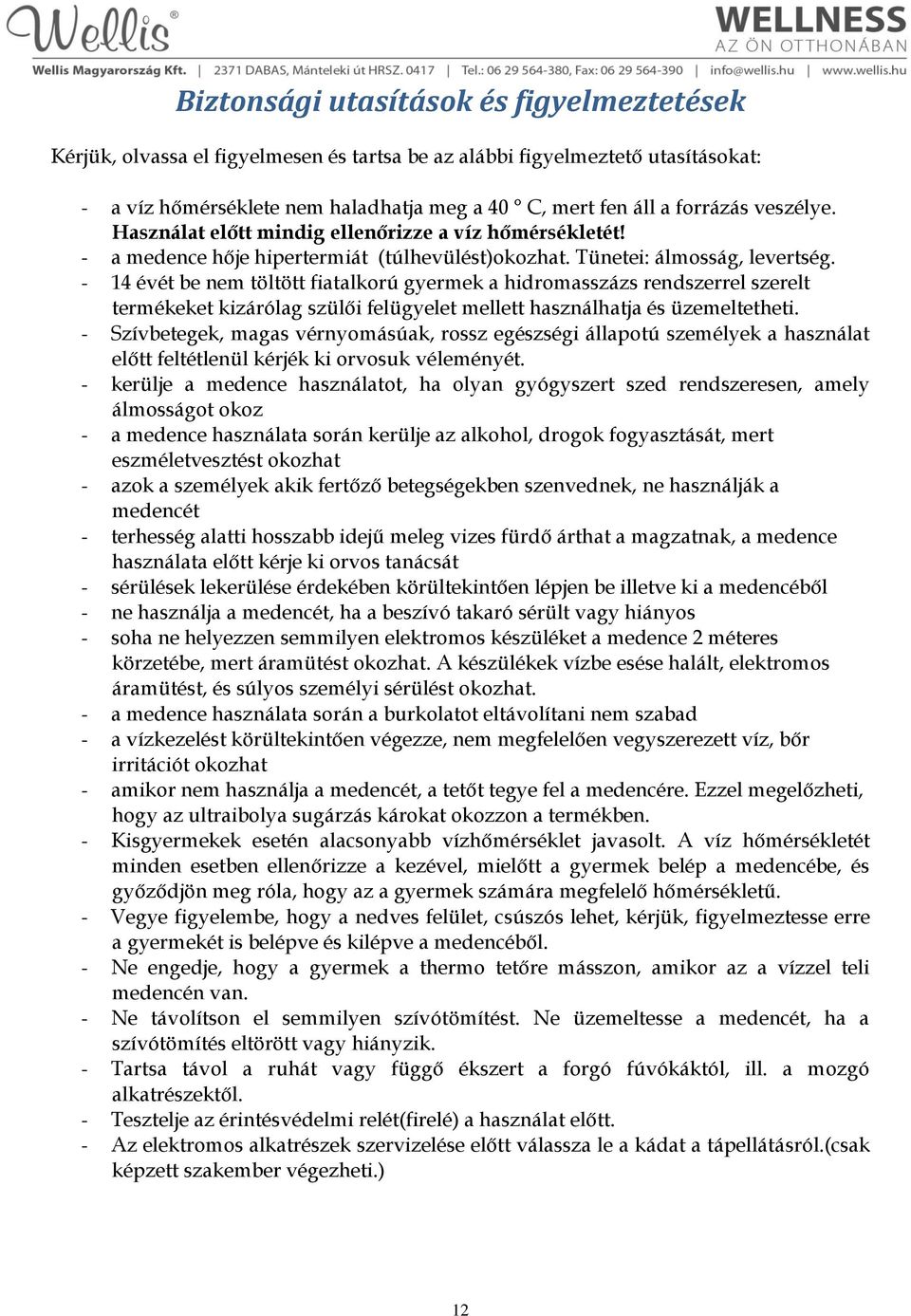 Wellis®

WELLNESS AZ ÖN OTTHONÁBAN

Wellis Magyarország Kft. | 2371 DABAS, Mánteleki út HRSZ. 0417 | Tel.: 06 29 564-380, Fax: 06 29 564-390 | info@wellis.hu | www.wellis.hu

Biztonsági utasítások és figyelmeztetések

Kérjük, olvassa el figyelmesen és tartsa be az alábbi figyelmeztető utasításokat:

- a víz hőmérséklete nem haladhatja meg a 40 ° C, mert fen áll a forrázás veszélye. Használat előtt mindig ellenőrizze a víz hőmérsékletét!
- a medence hője hipertermiát (túlhevülést)okozhat. Tünetei: álmosság, levertség.
- 14 évét be nem töltött fiatalkorú gyermek a hidromasszázs rendszerrel szerelt termékeket kizárólag szülői felügyelet mellett használhatja és üzemeltetheti.
- Szívbetegek, magas vérnyomásúak, rossz egészségi állapotú személyek a használat előtt feltétlenül kérjék ki orvosuk véleményét.
- kerülje a medence használatot, ha olyan gyógyszert szed rendszeresen, amely álmosságot okoz
- a medence használata során kerülje az alkohol, drogok fogyasztását, mert eszméletvesztést okozhat
- azok a személyek akik fertőző betegségekben szenvednek, ne használják a medencét
- terhesség alatti hosszabb idejű meleg vizes fürdő árthat a magzatnak, a medence használata előtt kérje ki orvos tanácsát
- sérülések lekerülése érdekében körültekintően lépjen be illetve ki a medencéből
- ne használja a medencét, ha a beszívó takaró sérült vagy hiányos
- soha ne helyezzen semmilyen elektromos készüléket a medence 2 méteres körzetébe, mert áramütést okozhat. A készülékek vízbe esése halált, elektromos áramütést, és súlyos személyi sérülést okozhat.
- a medence használata során a burkolatot eltávolítani nem szabad
- a vízkezelést körültekintően végezze, nem megfelelően vegyszerezett víz, bőr irritációt okozhat
- amikor nem használja a medencét, a tetőt tegye fel a medencére. Ezzel megelőzheti, hogy az ultraibolya sugárzás károkat okozzon a termékben.
- Kisgyermekek esetén alacsonyabb vízhőmérséklet javasolt. A víz hőmérsékletét minden esetben ellenőrizze a kezével, mielőtt a gyermek belép a medencébe, és győződjön meg róla, hogy az a gyermek számára megfelelő hőmérsékletű.
- Vegye figyelembe, hogy a nedves felület, csúszós lehet, kérjük, figyelmeztesse erre a gyermekét is belépve és kilépve a medencéből.
- Ne engedje, hogy a gyermek a thermo tetőre másszon, amikor az a vízzel teli medencén van.
- Ne távolítson el semmilyen szívótömítést. Ne üzemeltesse a medencét, ha a szívótömítés eltörött vagy hiányzik.
- Tartsa távol a ruhát vagy függő ékszert a forgó fúvókáktól, ill. a mozgó alkatrészektől.
- Tesztelje az érintésvédelmi relét(firelé) a használat előtt.
- Az elektromos alkatrészek szervizelése előtt válassza le a kádat a tápellátásról.(csak képzett szakember végezheti.)

12